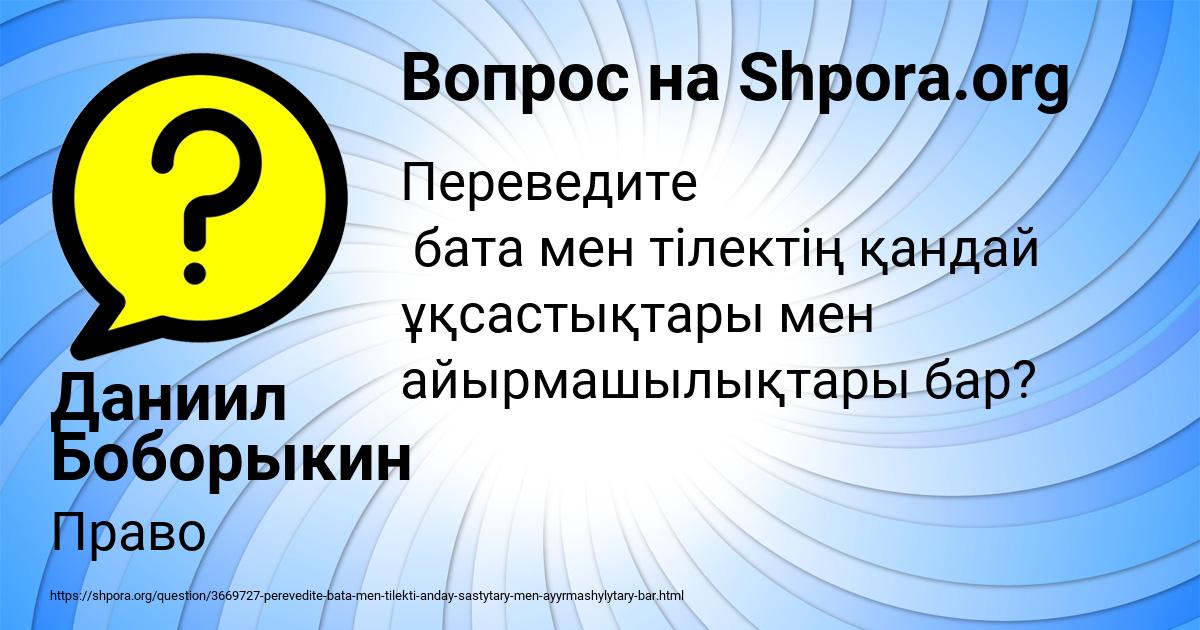 Вопрос на Shpora.org

Переведите
бата мен тілектің қандай ұқсастықтары мен айырмашылықтары бар?

Даниил Боборыкин

Право

https://shpora.org/question/3669727-perevedite-bata-men-tilekti-anday-sastytary-men-ayyrmashylytary-bar.html